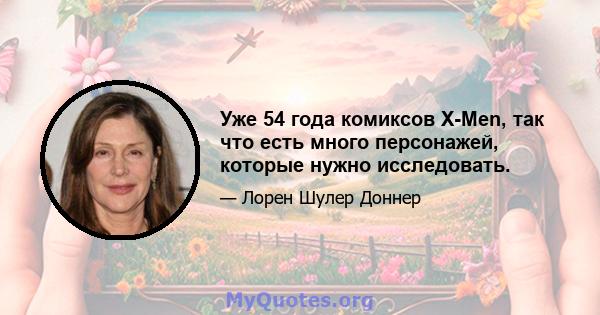 Уже 54 года комиксов X-Men, так что есть много персонажей, которые нужно исследовать.

— Лорен Шулер Доннер

MyQuotes.org